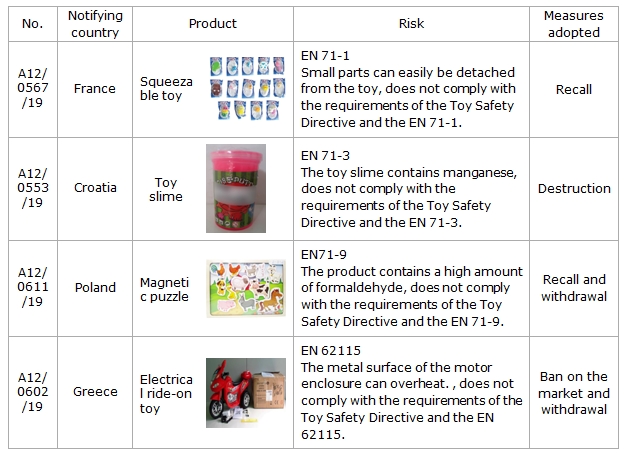 | No. | Notifying country | Product | Risk | Measures adopted |
|---|---|---|---|---|
| A12/0567/19 | France | Squeezable toy | EN 71-1 Small parts can easily be detached from the toy, does not comply with the requirements of the Toy Safety Directive and the EN 71-1. | Recall |
| A12/0553/19 | Croatia | Toy slime | EN 71-3 The toy slime contains manganese, does not comply with the requirements of the Toy Safety Directive and the EN 71-3. | Destruction |
| A12/0611/19 | Poland | Magnetic puzzle | EN71-9 The product contains a high amount of formaldehyde, does not comply with the requirements of the Toy Safety Directive and the EN 71-9. | Recall and withdrawal |
| A12/0602/19 | Greece | Electrical ride-on toy | EN 62115 The metal surface of the motor enclosure can overheat. , does not comply with the requirements of the Toy Safety Directive and the EN 62115. | Ban on the market and withdrawal |